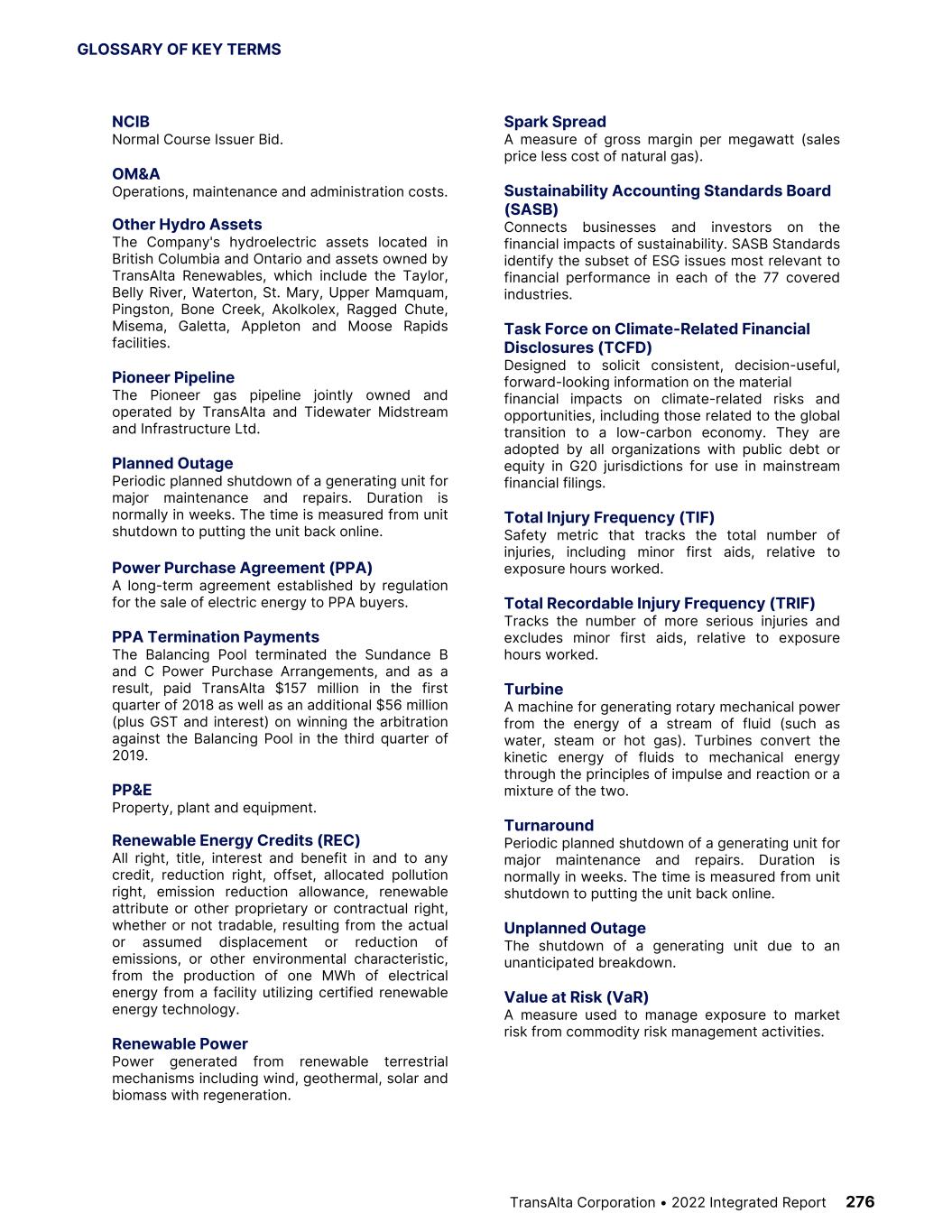 GLOSSARY OF KEY TERMS

NCIB
Normal Course Issuer Bid.

OM&A
Operations, maintenance and administration costs.

Other Hydro Assets
The Company's hydroelectric assets located in British Columbia and Ontario and assets owned by TransAlta Renewables, which include the Taylor, Belly River, Waterton, St. Mary, Upper Mamquam, Pingston, Bone Creek, Akolkolex, Ragged Chute, Misema, Galetta, Appleton and Moose Rapids facilities.

Pioneer Pipeline
The Pioneer gas pipeline jointly owned and operated by TransAlta and Tidewater Midstream and Infrastructure Ltd.

Planned Outage
Periodic planned shutdown of a generating unit for major maintenance and repairs. Duration is normally in weeks. The time is measured from unit shutdown to putting the unit back online.

Power Purchase Agreement (PPA)
A long-term agreement established by regulation for the sale of electric energy to PPA buyers.

PPA Termination Payments
The Balancing Pool terminated the Sundance B and C Power Purchase Arrangements, and as a result, paid TransAlta $157 million in the first quarter of 2018 as well as an additional $56 million (plus GST and interest) on winning the arbitration against the Balancing Pool in the third quarter of 2019.

PP&E
Property, plant and equipment.

Renewable Energy Credits (REC)
All right, title, interest and benefit in and to any credit, reduction right, offset, allocated pollution right, emission reduction allowance, renewable attribute or other proprietary or contractual right, whether or not tradable, resulting from the actual or assumed displacement or reduction of emissions, or other environmental characteristic, from the production of one MWh of electrical energy from a facility utilizing certified renewable energy technology.

Renewable Power
Power generated from renewable terrestrial mechanisms including wind, geothermal, solar and biomass with regeneration.

Spark Spread
A measure of gross margin per megawatt (sales price less cost of natural gas).

Sustainability Accounting Standards Board (SASB)
Connects businesses and investors on the financial impacts of sustainability. SASB Standards identify the subset of ESG issues most relevant to financial performance in each of the 77 covered industries.

Task Force on Climate-Related Financial Disclosures (TCFD)
Designed to solicit consistent, decision-useful, forward-looking information on the material financial impacts on climate-related risks and opportunities, including those related to the global transition to a low-carbon economy. They are adopted by all organizations with public debt or equity in G20 jurisdictions for use in mainstream financial filings.

Total Injury Frequency (TIF)
Safety metric that tracks the total number of injuries, including minor first aids, relative to exposure hours worked.

Total Recordable Injury Frequency (TRIF)
Tracks the number of more serious injuries and excludes minor first aids, relative to exposure hours worked.

Turbine
A machine for generating rotary mechanical power from the energy of a stream of fluid (such as water, steam or hot gas). Turbines convert the kinetic energy of fluids to mechanical energy through the principles of impulse and reaction or a mixture of the two.

Turnaround
Periodic planned shutdown of a generating unit for major maintenance and repairs. Duration is normally in weeks. The time is measured from unit shutdown to putting the unit back online.

Unplanned Outage
The shutdown of a generating unit due to an unanticipated breakdown.

Value at Risk (VaR)
A measure used to manage exposure to market risk from commodity risk management activities.

TransAlta Corporation • 2022 Integrated Report 276